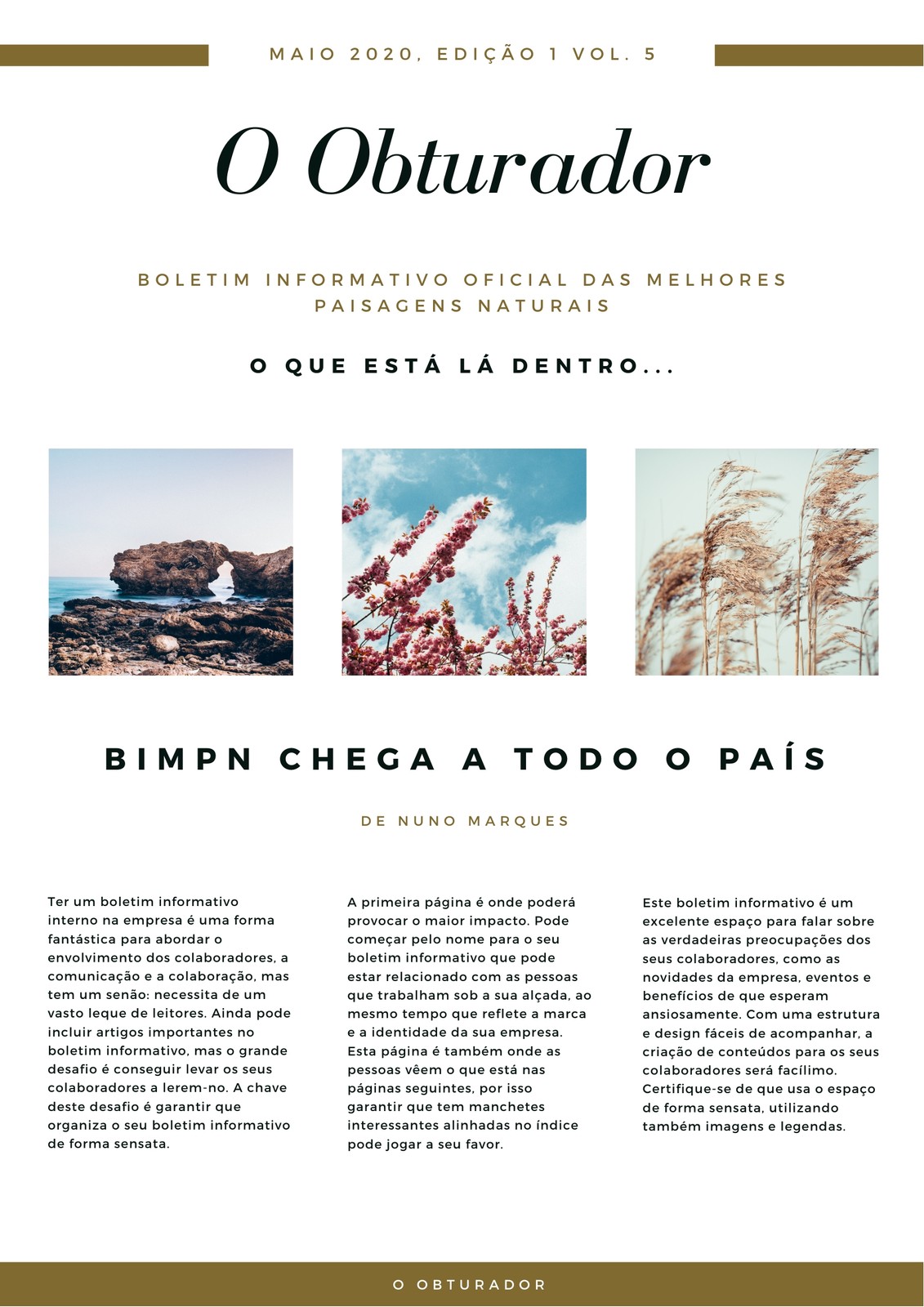 MAIO 2020, EDIÇÃO 1 VOL. 5

O Obturador

BOLETIM INFORMATIVO OFICIAL DAS MELHORES PAISAGENS NATURAIS

O QUE ESTÁ LÁ DENTRO...

BIMPN CHEGA A TODO O PAÍS

DE NUNO MARQUES

Ter um boletim informativo interno na empresa é uma forma fantástica para abordar o envolvimento dos colaboradores, a comunicação e a colaboração, mas tem um senão: necessita de um vasto leque de leitores. Ainda pode incluir artigos importantes no boletim informativo, mas o grande desafio é conseguir levar os seus colaboradores a lerem-no. A chave deste desafio é garantir que organiza o seu boletim informativo de forma sensata.

A primeira página é onde poderá provocar o maior impacto. Pode começar pelo nome para o seu boletim informativo que pode estar relacionado com as pessoas que trabalham sob a sua alçada, ao mesmo tempo que reflete a marca e a identidade da sua empresa. Esta página é também onde as pessoas vêem o que está nas páginas seguintes, por isso garantir que tem manchetes interessantes alinhadas no índice pode jogar a seu favor.

Este boletim informativo é um excelente espaço para falar sobre as verdadeiras preocupações dos seus colaboradores, como as novidades da empresa, eventos e benefícios de que esperam ansiosamente. Com uma estrutura e design fáceis de acompanhar, a criação de conteúdos para os seus colaboradores será facílimo. Certifique-se de que usa o espaço de forma sensata, utilizando também imagens e legendas.

O OBTURADOR